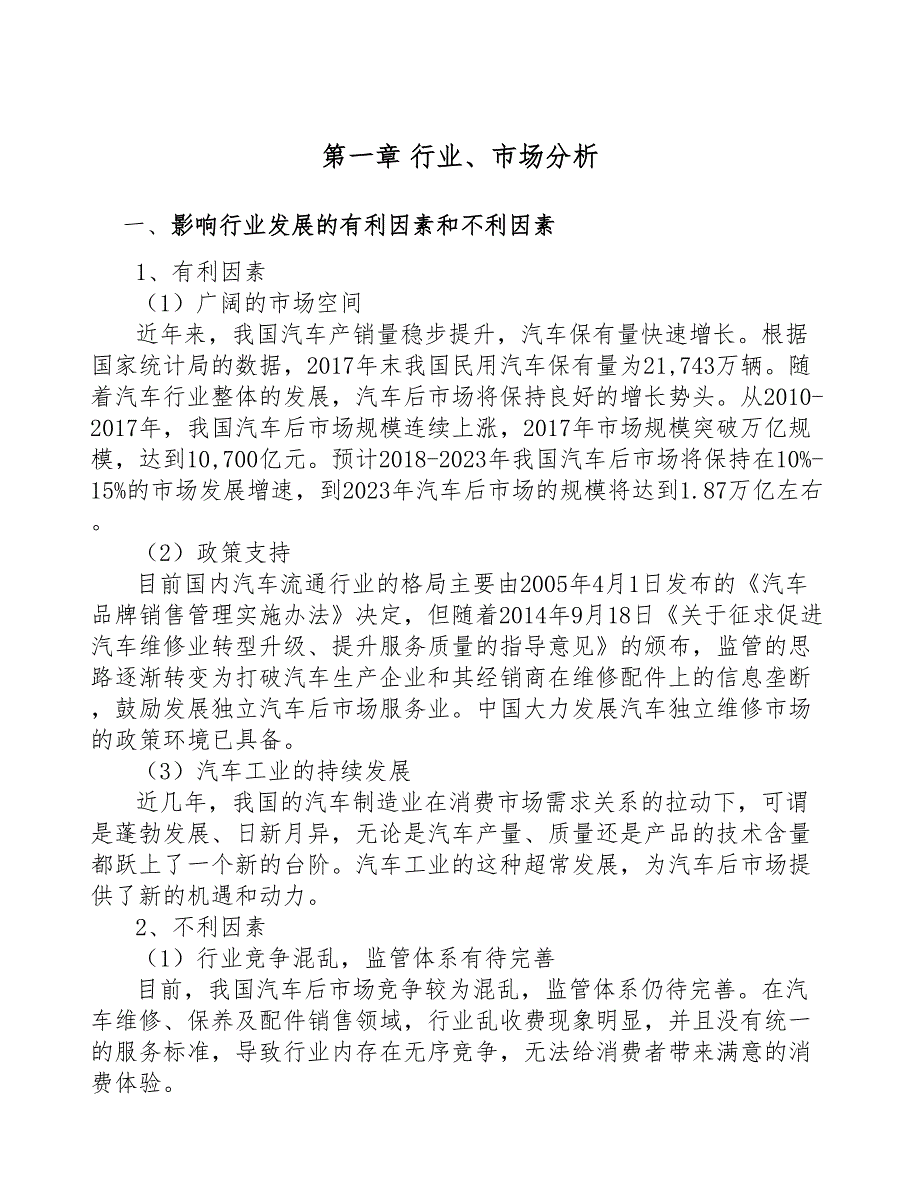 第一章 行业、市场分析

一、影响行业发展的有利因素和不利因素

1、有利因素

（1）广阔的市场空间

近年来，我国汽车产销量稳步提升，汽车保有量快速增长。根据国家统计局的数据，2017年末我国民用汽车保有量为21,743万辆。随着汽车行业整体的发展，汽车后市场将保持良好的增长势头。从2010-2017年，我国汽车后市场规模连续上涨，2017年市场规模突破万亿规模，达到10,700亿元。预计2018-2023年我国汽车后市场将保持在10%-15%的市场发展增速，到2023年汽车后市场的规模将达到1.87万亿左右。

（2）政策支持

目前国内汽车流通行业的格局主要由2005年4月1日发布的《汽车品牌销售管理实施办法》决定，但随着2014年9月18日《关于征求促进汽车维修业转型升级、提升服务质量的指导意见》的颁布，监管的思路逐渐转变为打破汽车生产企业和其经销商在维修配件上的信息垄断，鼓励发展独立汽车后市场服务业。中国大力发展汽车独立维修市场的政策环境已具备。

（3）汽车工业的持续发展

近几年，我国的汽车制造业在消费市场需求关系的拉动下，可谓是蓬勃发展、日新月异，无论是汽车产量、质量还是产品的技术含量都跃上了一个新的台阶。汽车工业的这种超常发展，为汽车后市场提供了新的机遇和动力。

2、不利因素

（1）行业竞争混乱，监管体系有待完善

目前，我国汽车后市场竞争较为混乱，监管体系仍待完善。在汽车维修、保养及配件销售领域，行业乱收费现象明显，并且没有统一的服务标准，导致行业内存在无序竞争，无法给消费者带来满意的消费体验。